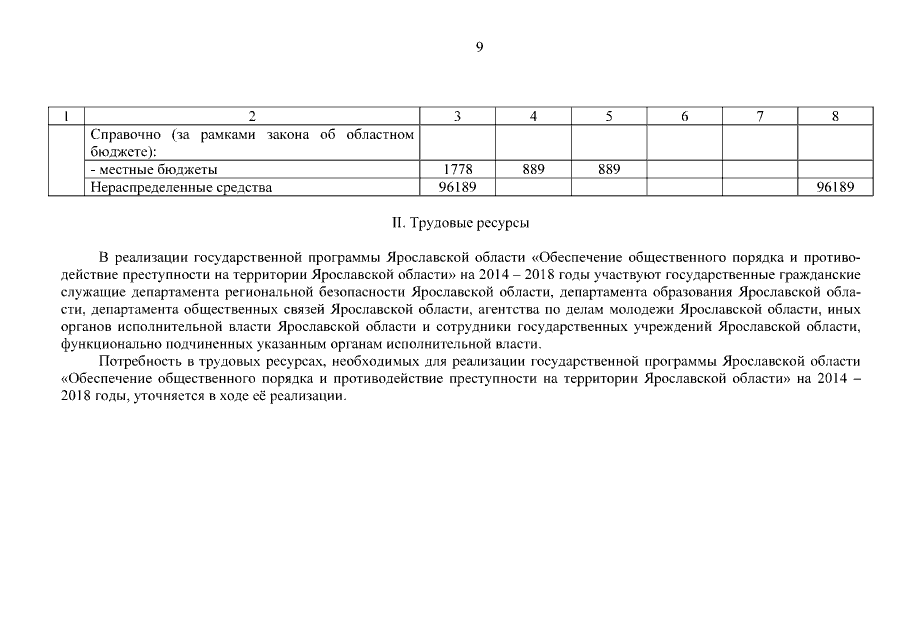 9

| 1 | 2 | 3 | 4 | 5 | 6 | 7 | 8 |
|---|---|---|---|---|---|---|---|
| | Справочно (за рамками закона об областном бюджете): | | | | | | |
| | - местные бюджеты | 1778 | 889 | 889 | | | |
| | Нераспределенные средства | 96189 | | | | | 96189 |

II. Трудовые ресурсы

В реализации государственной программы Ярославской области «Обеспечение общественного порядка и противодействие преступности на территории Ярославской области» на 2014 – 2018 годы участвуют государственные гражданские служащие департамента региональной безопасности Ярославской области, департамента образования Ярославской области, департамента общественных связей Ярославской области, агентства по делам молодежи Ярославской области, иных органов исполнительной власти Ярославской области и сотрудники государственных учреждений Ярославской области, функционально подчиненных указанным органам исполнительной власти.

Потребность в трудовых ресурсах, необходимых для реализации государственной программы Ярославской области «Обеспечение общественного порядка и противодействие преступности на территории Ярославской области» на 2014 – 2018 годы, уточняется в ходе её реализации.